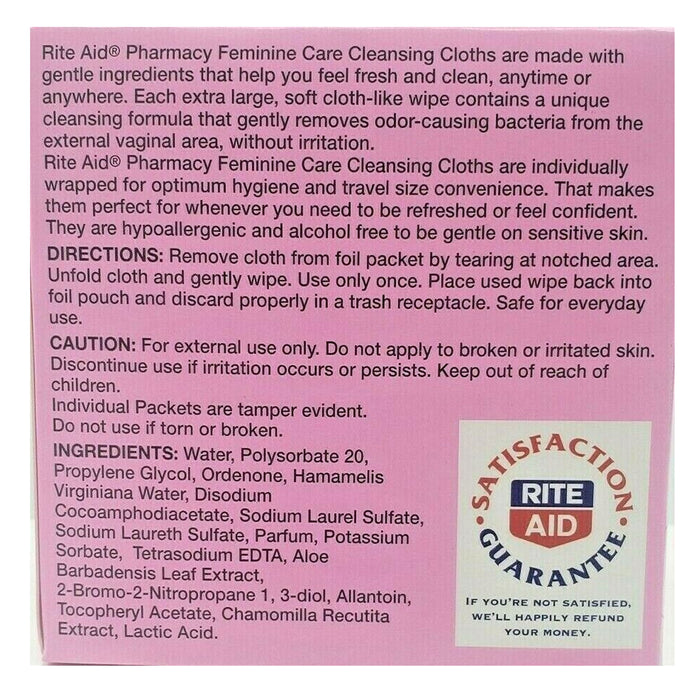 Rite Aid® Pharmacy Feminine Care Cleansing Cloths are made with gentle ingredients that help you feel fresh and clean, anytime or anywhere. Each extra large, soft cloth-like wipe contains a unique cleansing formula that gently removes odor-causing bacteria from the external vaginal area, without irritation.
Rite Aid® Pharmacy Feminine Care Cleansing Cloths are individually wrapped for optimum hygiene and travel size convenience. That makes them perfect for whenever you need to be refreshed or feel confident. They are hypoallergenic and alcohol free to be gentle on sensitive skin.

DIRECTIONS: Remove cloth from foil packet by tearing at notched area. Unfold cloth and gently wipe. Use only once. Place used wipe back into foil pouch and discard properly in a trash receptacle. Safe for everyday use.

CAUTION: For external use only. Do not apply to broken or irritated skin. Discontinue use if irritation occurs or persists. Keep out of reach of children.
Individual Packets are tamper evident.
Do not use if torn or broken.

INGREDIENTS: Water, Polysorbate 20, Propylene Glycol, Ordenone, Hamamelis Virginiana Water, Disodium Cocoamphodiacetate, Sodium Laurel Sulfate, Sodium Laureth Sulfate, Parfum, Potassium Sorbate, Tetrasodium EDTA, Aloe Barbadensis Leaf Extract, 2-Bromo-2-Nitropropane 1, 3-diol, Allantoin, Tocopheryl Acetate, Chamomilla Recutita Extract, Lactic Acid.

SATISFACTION
RITE AID
GUARANTEE
IF YOU'RE NOT SATISFIED, WE'LL HAPPILY REFUND YOUR MONEY.